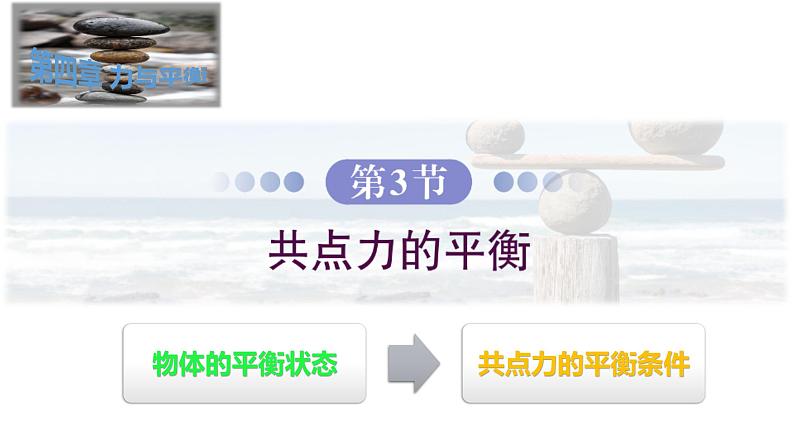 第四章 力与平衡

第3节

共点力的平衡

物体的平衡状态

共点力的平衡条件